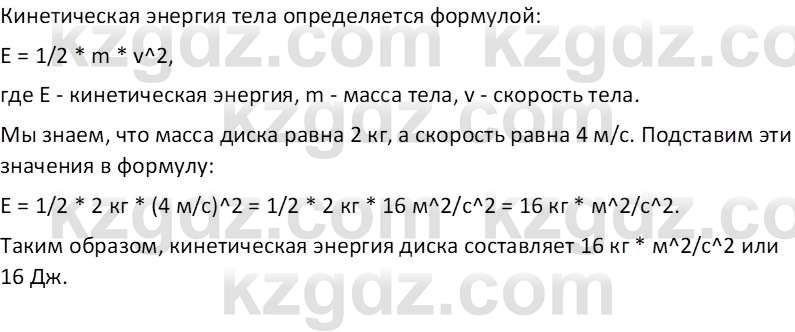 Кинетическая энергия тела определяется формулой:

E = 1/2 * m * v^2,

где E - кинетическая энергия, m - масса тела, v - скорость тела.

Мы знаем, что масса диска равна 2 кг, а скорость равна 4 м/с. Подставим эти значения в формулу:

E = 1/2 * 2 кг * (4 м/с)^2 = 1/2 * 2 кг * 16 м^2/с^2 = 16 кг * м^2/с^2.

Таким образом, кинетическая энергия диска составляет 16 кг * м^2/с^2 или 16 Дж.

kzgdz.com kzgdz.com kzgdz.com kzgdz.com kzgdz.com kzgdz.com